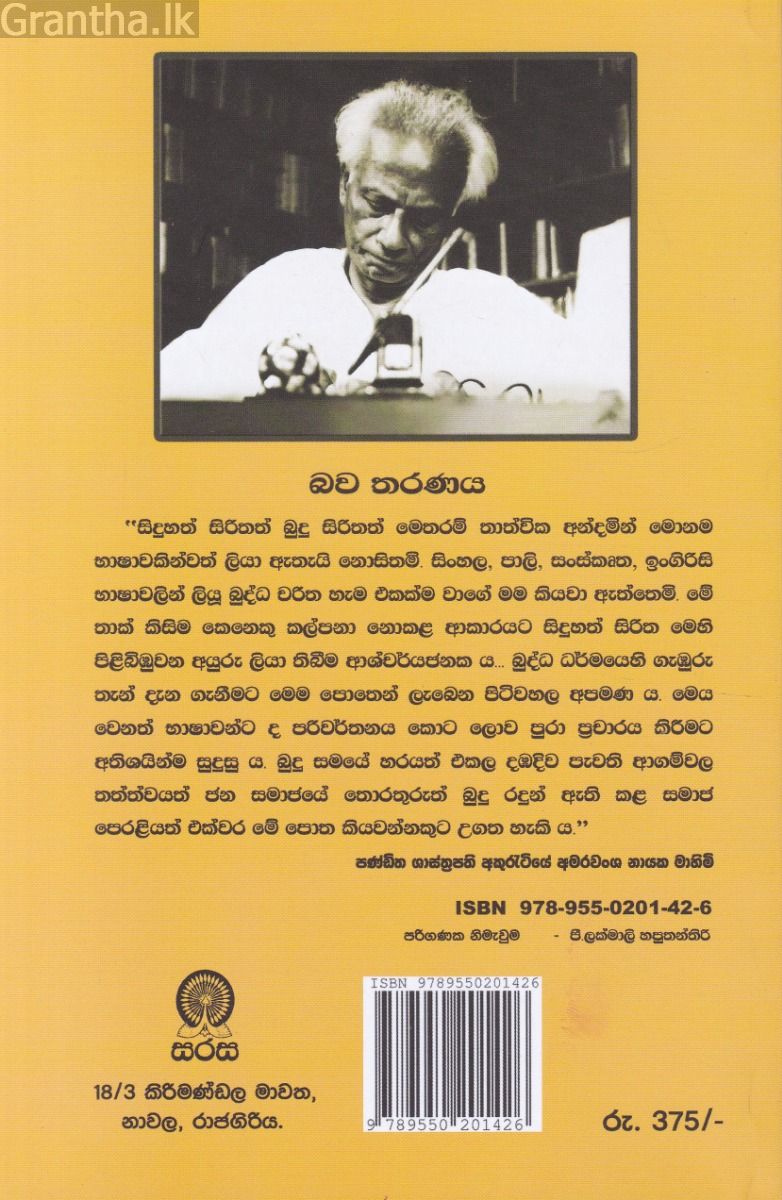 Grantha.lk

බව තරණය

"සිදුහත් සිරිතත් බුදු සිරිතත් මෙතරම් තාත්වික අන්දමින් මොනම භාෂාවකින්වත් ලියා ඇතැයි නොසිතමි. සිංහල, පාලි, සංස්කෘත, ඉංගිරිසි භාෂාවලින් ලියූ බුද්ධ චරිත හැම එකක්ම වාගේ මම කියවා ඇත්තෙමි. මේ තාක් කිසිම කෙනෙකු කල්පනා නොකළ ආකාරයට සිදුහත් සිරිත මෙහි පිළිබිඹුවන අයුරු ලියා තිබීම ආශ්චර්යජනක ය... බුද්ධ ධර්මයෙහි ගැඹුරු තැන් දැන ගැනීමට මෙම පොතෙන් ලැබෙන පිටිවහල අපමණ ය. මෙය වෙනත් භාෂාවන්ට ද පරිවර්තනය කොට ලොව පුරා ප්‍රචාරය කිරීමට අතිශයින්ම සුදුසු ය. බුදු සමයේ හරයත් එකල දඹදිව පැවති ආගම්වල තත්ත්වයත් ජන සමාජයේ තොරතුරුත් බුදු රදුන් ඇති කළ සමාජ පෙරළියත් එක්වර මේ පොත කියවන්නකුට උගත හැකි ය."

පණ්ඩිත ශාස්ත්‍රපති අකුරැටියේ අමරවංශ නායක මාහිමි

ISBN 978-955-0201-42-6

පරිගණක නිමැවුම - පී.ලක්මාලි හපුතන්තිරි

ISBN 9789550201426

9 789550 201426

සරස

18/3 කිරිමණ්ඩල මාවත, නාවල, රාජගිරිය.

රු. 375/-